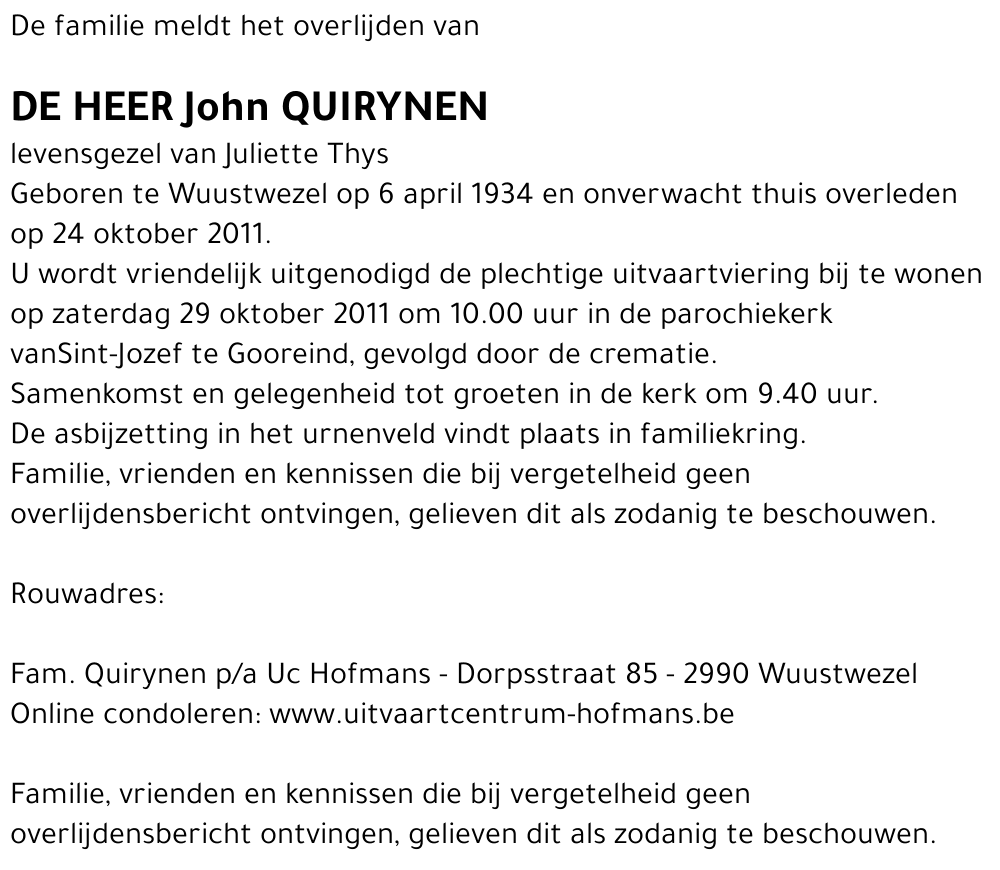 De familie meldt het overlijden van

DE HEER John QUIRYNEN
levensgezel van Juliette Thys
Geboren te Wuustwezel op 6 april 1934 en onverwacht thuis overleden op 24 oktober 2011.
U wordt vriendelijk uitgenodigd de plechtige uitvaartviering bij te wonen op zaterdag 29 oktober 2011 om 10.00 uur in de parochiekerk vanSint-Jozef te Gooreind, gevolgd door de crematie.
Samenkomst en gelegenheid tot groeten in de kerk om 9.40 uur.
De asbijzetting in het urnenveld vindt plaats in familiekring.
Familie, vrienden en kennissen die bij vergetelheid geen overlijdensbericht ontvingen, gelieven dit als zodanig te beschouwen.

Rouwadres:

Fam. Quirynen p/a Uc Hofmans - Dorpsstraat 85 - 2990 Wuustwezel
Online condoleren: www.uitvaartcentrum-hofmans.be

Familie, vrienden en kennissen die bij vergetelheid geen overlijdensbericht ontvingen, gelieven dit als zodanig te beschouwen.